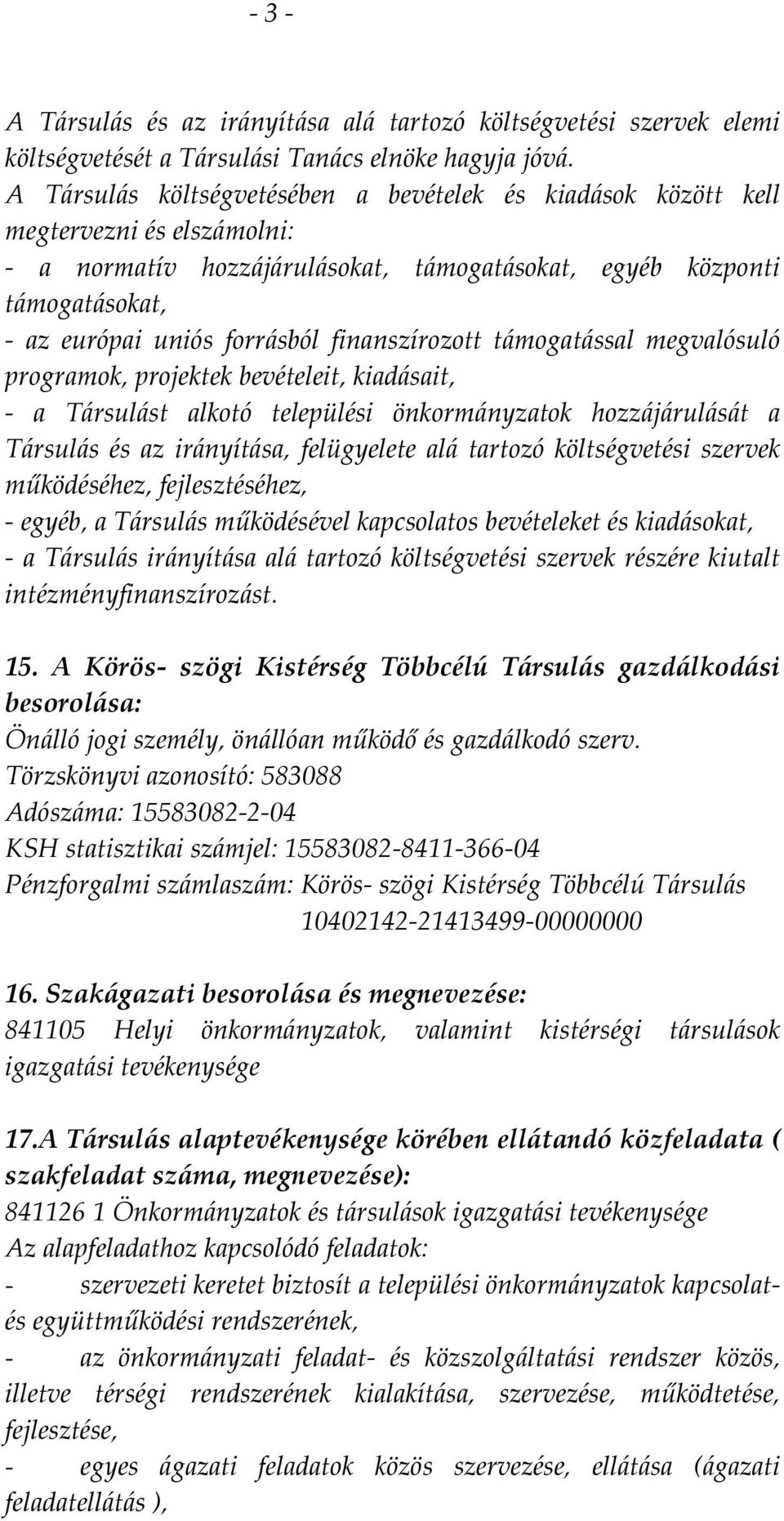 - 3 -

A Társulás és az irányítása alá tartozó költségvetési szervek elemi költségvetését a Társulási Tanács elnöke hagyja jóvá.
A Társulás költségvetésében a bevételek és kiadások között kell megtervezni és elszámolni:
- a normatív hozzájárulásokat, támogatásokat, egyéb központi támogatásokat,
- az európai uniós forrásból finanszírozott támogatással megvalósuló programok, projektek bevételeit, kiadásait,
- a Társulást alkotó települési önkormányzatok hozzájárulását a Társulás és az irányítása, felügyelete alá tartozó költségvetési szervek működéséhez, fejlesztéséhez,
- egyéb, a Társulás működésével kapcsolatos bevételeket és kiadásokat,
- a Társulás irányítása alá tartozó költségvetési szervek részére kiutalt intézményfinanszírozást.

15. A Körös- szögi Kistérség Többcélú Társulás gazdálkodási besorolása:
Önálló jogi személy, önállóan működő és gazdálkodó szerv.
Törzskönyvi azonosító: 583088
Adószáma: 15583082-2-04
KSH statisztikai számjel: 15583082-8411-366-04
Pénzforgalmi számlaszám: Körös- szögi Kistérség Többcélú Társulás
10402142-21413499-00000000

16. Szakágazati besorolása és megnevezése:
841105 Helyi önkormányzatok, valamint kistérségi társulások igazgatási tevékenysége

17.A Társulás alaptevékenysége körében ellátandó közfeladata ( szakfeladat száma, megnevezése):
841126 1 Önkormányzatok és társulások igazgatási tevékenysége
Az alapfeladathoz kapcsolódó feladatok:
- szervezeti keretet biztosít a települési önkormányzatok kapcsolat- és együttműködési rendszerének,
- az önkormányzati feladat- és közszolgáltatási rendszer közös, illetve térségi rendszerének kialakítása, szervezése, működtetése, fejlesztése,
- egyes ágazati feladatok közös szervezése, ellátása (ágazati feladatellátás ),